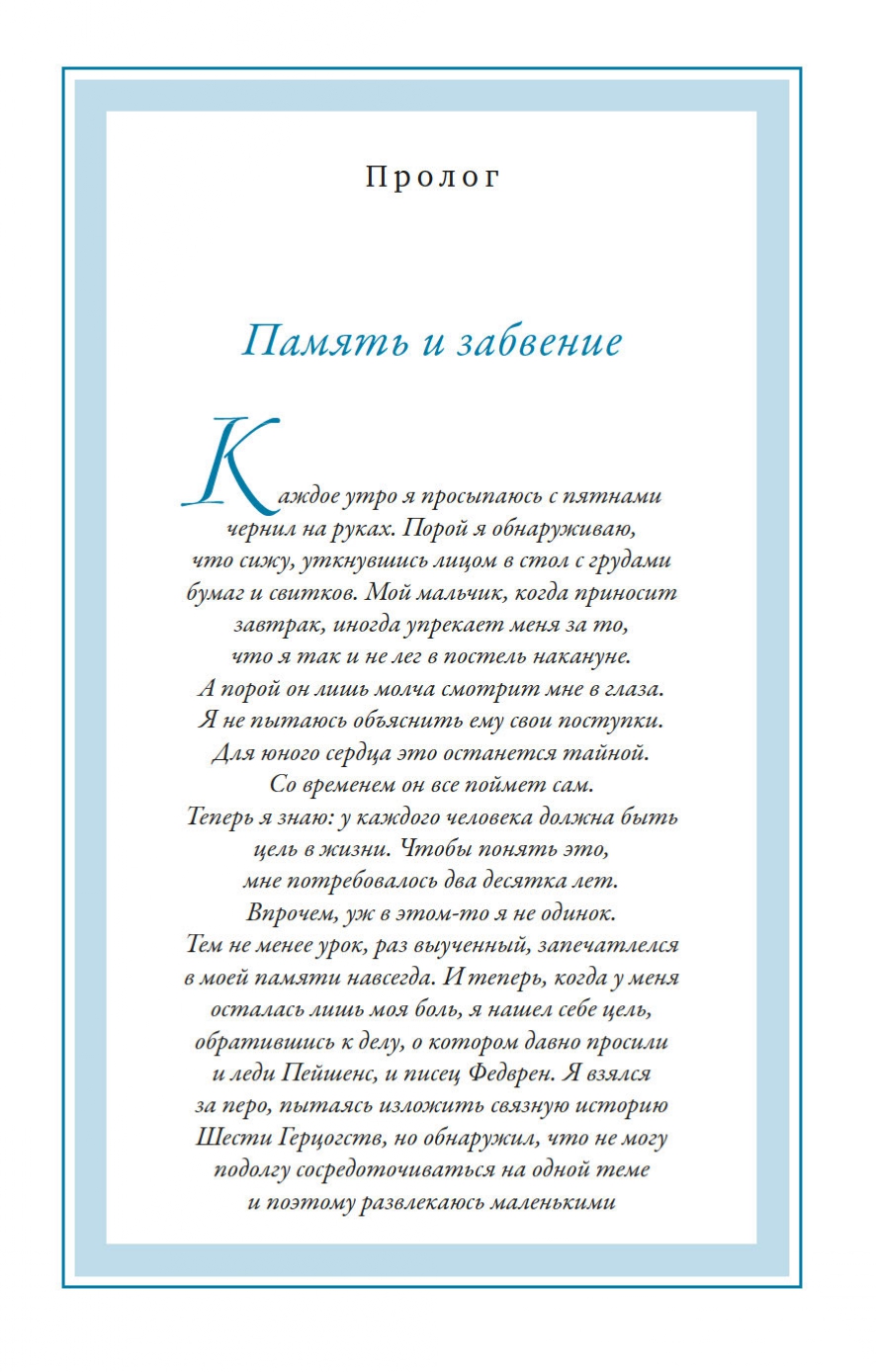 Пролог

Память и забвение

Каждое утро я просыпаюсь с пятнами чернил на руках. Порой я обнаруживаю, что сижу, уткнувшись лицом в стол с грудами бумаг и свитков. Мой мальчик, когда приносит завтрак, иногда упрекает меня за то, что я так и не лег в постель накануне. А порой он лишь молча смотрит мне в глаза. Я не пытаюсь объяснить ему свои поступки. Для юного сердца это останется тайной. Со временем он все поймет сам. Теперь я знаю: у каждого человека должна быть цель в жизни. Чтобы понять это, мне потребовалось два десятка лет. Впрочем, уж в этом-то я не одинок. Тем не менее урок, раз выученный, запечатлелся в моей памяти навсегда. И теперь, когда у меня осталась лишь моя боль, я нашел себе цель, обратившись к делу, о котором давно просили и леди Пейшенс, и писец Федврен. Я взялся за перо, пытаясь изложить связную историю Шести Герцогств, но обнаружил, что не могу подолгу сосредоточиваться на одной теме и поэтому развлекаюсь маленькими